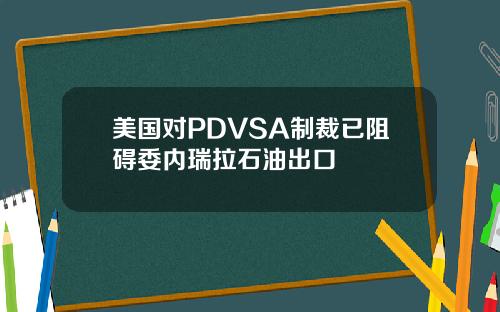 美国对PDVSA制裁已阻碍委内瑞拉石油出口